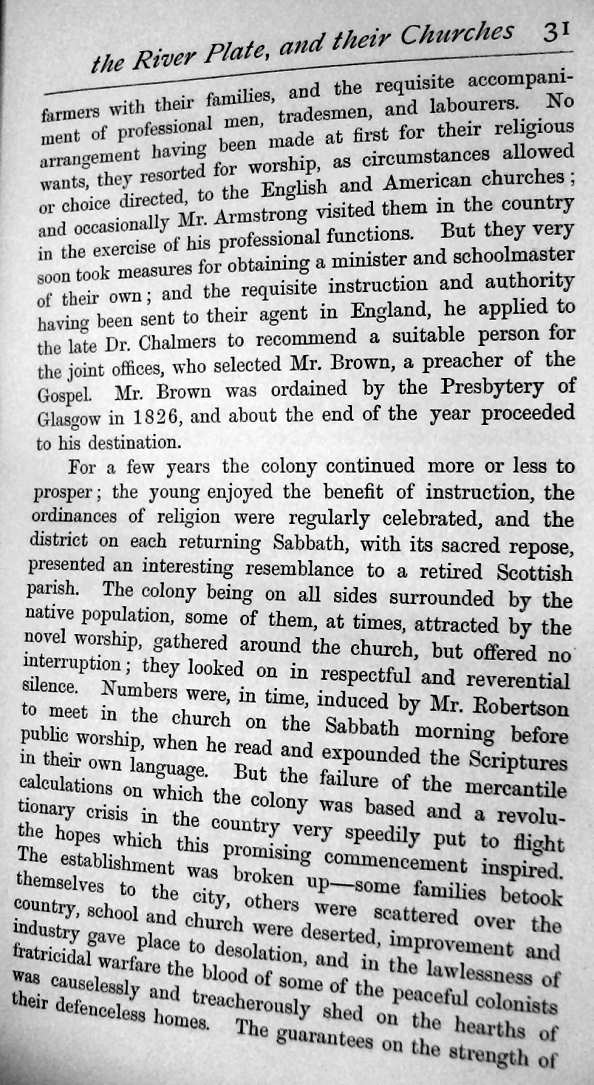 the River Plate, and their Churches 31

farmers with their families, and the requisite accompaniment of professional men, tradesmen, and labourers. No arrangement having been made at first for their religious wants, they resorted for worship, as circumstances allowed or choice directed, to the English and American churches; and occasionally Mr. Armstrong visited them in the country in the exercise of his professional functions. But they very soon took measures for obtaining a minister and schoolmaster of their own; and the requisite instruction and authority having been sent to their agent in England, he applied to the late Dr. Chalmers to recommend a suitable person for the joint offices, who selected Mr. Brown, a preacher of the Gospel. Mr. Brown was ordained by the Presbytery of Glasgow in 1826, and about the end of the year proceeded to his destination.

For a few years the colony continued more or less to prosper; the young enjoyed the benefit of instruction, the ordinances of religion were regularly celebrated, and the district on each returning Sabbath, with its sacred repose, presented an interesting resemblance to a retired Scottish parish. The colony being on all sides surrounded by the native population, some of them, at times, attracted by the novel worship, gathered around the church, but offered no interruption; they looked on in respectful and reverential silence. Numbers were, in time, induced by Mr. Robertson to meet in the church on the Sabbath morning before public worship, when he read and expounded the Scriptures in their own language. But the failure of the mercantile calculations on which the colony was based and a revolutionary crisis in the country very speedily put to flight the hopes which this promising commencement inspired. The establishment was broken up—some families betook themselves to the city, others were scattered over the country, school and church were deserted, improvement and industry gave place to desolation, and in the lawlessness of fratricidal warfare the blood of some of the peaceful colonists was causelessly and treacherously shed on the hearths of their defenceless homes. The guarantees on the strength of